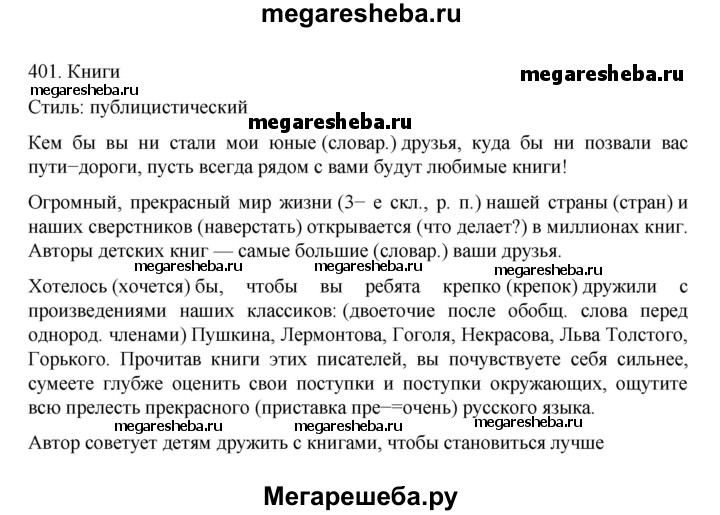 megaresheba.ru

401. Книги

megaresheba.ru

megaresheba.ru

Стиль: публицистический

megaresheba.ru

Кем бы вы ни стали мои юные (словар.) друзья, куда бы ни позвали вас пути−дороги, пусть всегда рядом с вами будут любимые книги!

Огромный, прекрасный мир жизни (3− е скл., р. п.) нашей страны (стран) и наших сверстников (наверстать) открывается (что делает?) в миллионах книг. Авторы детских книг — самые большие (словар.) ваши друзья.

megaresheba.ru megaresheba.ru megaresheba.ru

Хотелось (хочется) бы, чтобы вы ребята крепко (крепок) дружили с произведениями наших классиков: (двоеточие после обобщ. слова перед однород. членами) Пушкина, Лермонтова, Гоголя, Некрасова, Льва Толстого, Горького. Прочитав книги этих писателей, вы почувствуете себя сильнее, сумеете глубже оценить свои поступки и поступки окружающих, ощутите всю прелесть прекрасного (приставка пре−=очень) русского языка.

megaresheba.ru megaresheba.ru megaresheba.ru

Автор советует детям дружить с книгами, чтобы становиться лучше

Мегарешеба.ру